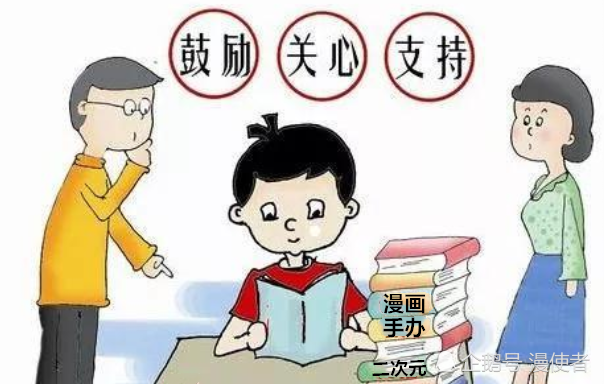 鼓励 关心 支持

漫画
手办
二次元

企鹅号 漫使者